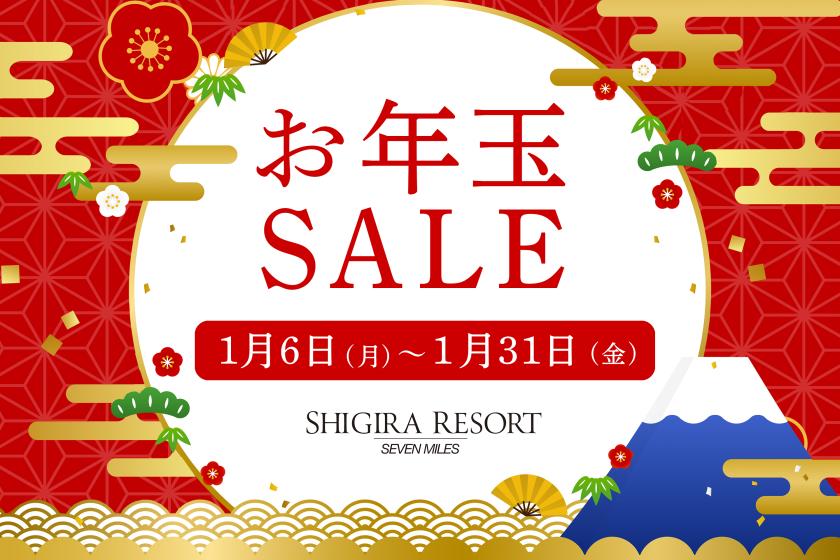 お年玉
SALE

1月6日(月)～1月31日(金)

SHIGIRA RESORT
SEVEN MILES